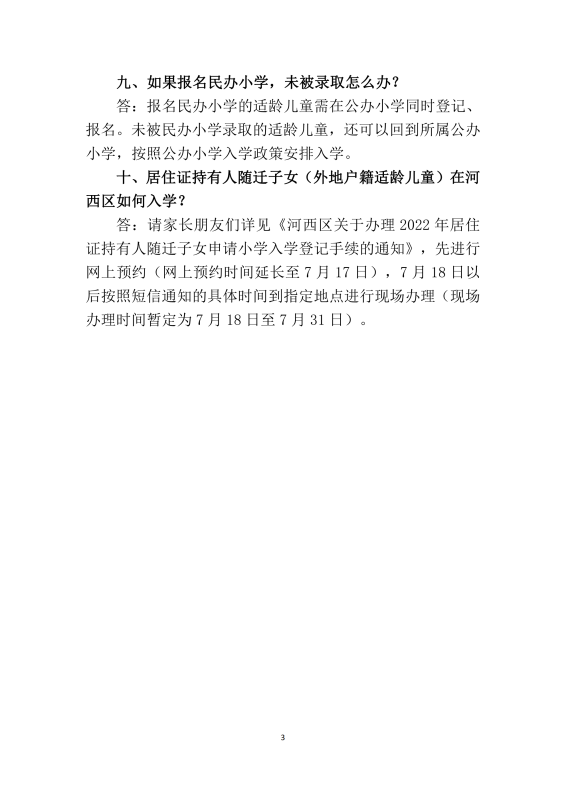 九、如果报名民办小学，未被录取怎么办？

答：报名民办小学的适龄儿童需在公办小学同时登记、报名。未被民办小学录取的适龄儿童，还可以回到所属公办小学，按照公办小学入学政策安排入学。

十、居住证持有人随迁子女（外地户籍适龄儿童）在河西区如何入学？

答：请家长朋友们详见《河西区关于办理 2022 年居住证持有人随迁子女申请小学入学登记手续的通知》，先进行网上预约（网上预约时间延长至 7 月 17 日），7 月 18 日以后按照短信通知的具体时间到指定地点进行现场办理（现场办理时间暂定为 7 月 18 日至 7 月 31 日）。

3